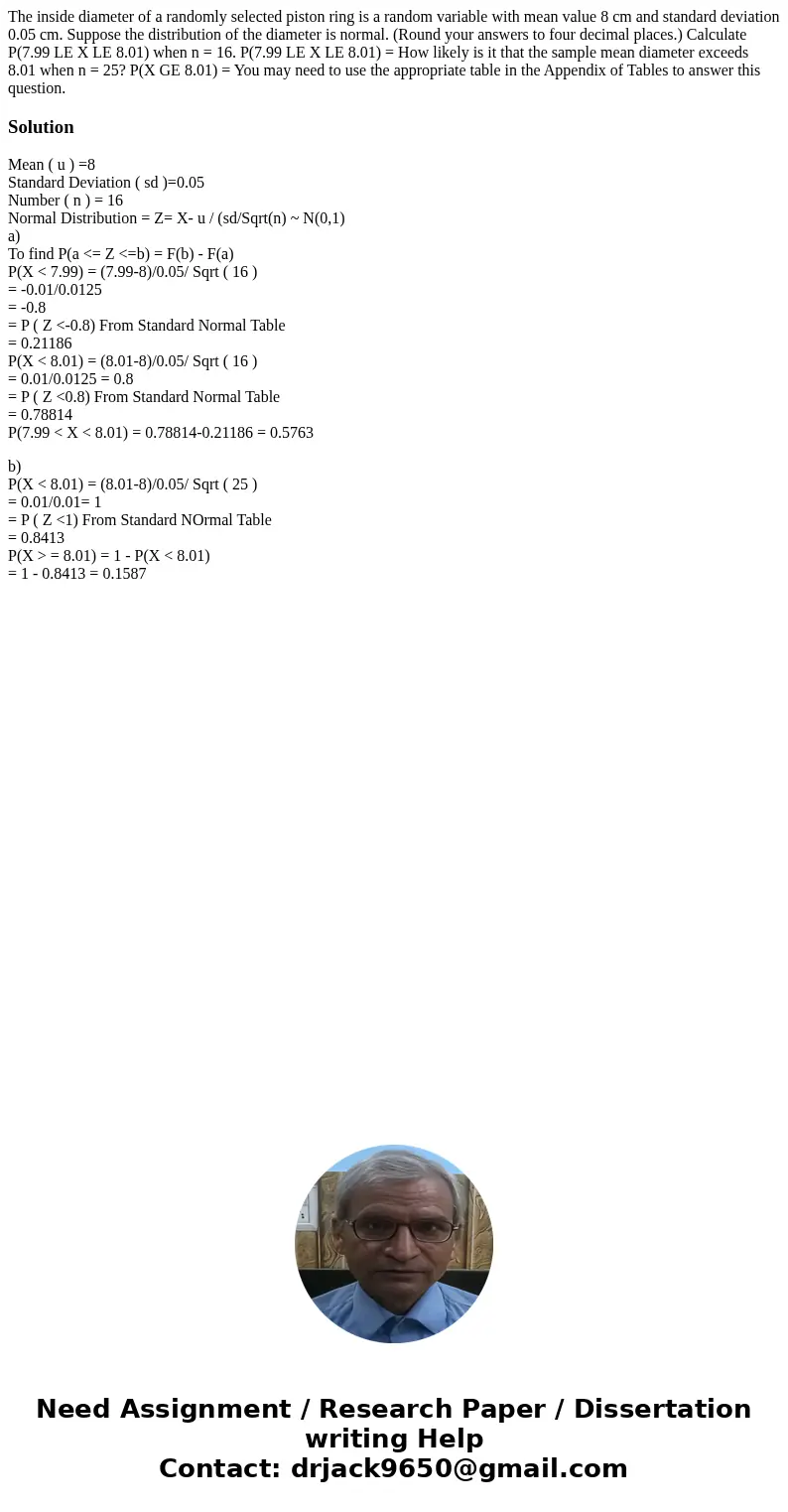 The inside diameter of a randomly selected piston ring is a random variable with mean value 8 cm and standard deviation 0.05 cm. Suppose the distribution of the diameter is normal. (Round your answers to four decimal places.) Calculate P(7.99 LE X LE 8.01) when n = 16. P(7.99 LE X LE 8.01) = How likely is it that the sample mean diameter exceeds 8.01 when n = 25? P(X GE 8.01) = You may need to use the appropriate table in the Appendix of Tables to answer this question.

Solution

Mean ( u ) =8
Standard Deviation ( sd )=0.05
Number ( n ) = 16
Normal Distribution = Z= X- u / (sd/Sqrt(n) ~ N(0,1)
a)
To find P(a <= Z <=b) = F(b) - F(a)
P(X < 7.99) = (7.99-8)/0.05/ Sqrt ( 16 )
= -0.01/0.0125
= -0.8
= P ( Z <-0.8) From Standard Normal Table
= 0.21186
P(X < 8.01) = (8.01-8)/0.05/ Sqrt ( 16 )
= 0.01/0.0125 = 0.8
= P ( Z <0.8) From Standard Normal Table
= 0.78814
P(7.99 < X < 8.01) = 0.78814-0.21186 = 0.5763

b)
P(X < 8.01) = (8.01-8)/0.05/ Sqrt ( 25 )
= 0.01/0.01= 1
= P ( Z <1) From Standard NOrmal Table
= 0.8413
P(X > = 8.01) = 1 - P(X < 8.01)
= 1 - 0.8413 = 0.1587

Need Assignment / Research Paper / Dissertation writing Help
Contact: drjack9650@gmail.com